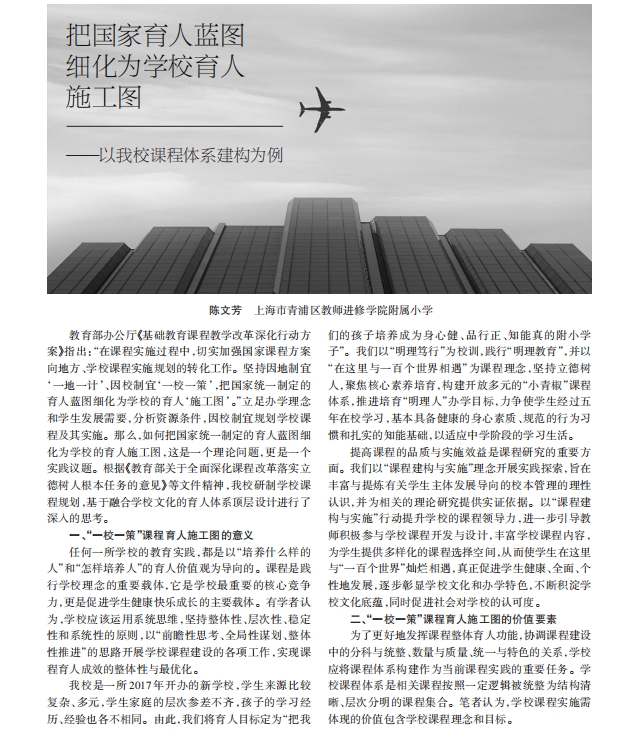 把国家育人蓝图细化为学校育人施工图

——以我校课程体系建构为例

陈文芳　上海市青浦区教师进修学院附属小学

教育部办公厅《基础教育课程教学改革深化行动方案》指出："在课程实施过程中，切实加强国家课程方案向地方、学校课程实施规划的转化工作。坚持因地制宜'一地一计'、因校制宜'一校一策'，把国家统一制定的育人蓝图细化为学校的育人'施工图'。"立足办学理念和学生发展需要，分析资源条件，因校制宜规划学校课程及其实施。那么，如何把国家统一制定的育人蓝图细化为学校的育人施工图，这是一个理论问题，更是一个实践议题。根据《教育部关于全面深化课程改革落实立德树人根本任务的意见》等文件精神，我校研制学校课程规划，基于融合学校文化的育人体系顶层设计进行了深入的思考。

一、"一校一策"课程育人施工图的意义

任何一所学校的教育实践，都是以"培养什么样的人"和"怎样培养人"的育人价值观为导向的。课程是践行学校理念的重要载体，它是学校最重要的核心竞争力，更是促进学生健康快乐成长的主要载体。有学者认为，学校应该运用系统思维，坚持整体性、层次性、稳定性和系统性的原则，以"前瞻性思考、全局性谋划、整体性推进"的思路开展学校课程建设的各项工作，实现课程育人成效的整体性与最优化。

我校是一所2017年开办的新学校，学生来源比较复杂、多元，学生家庭的层次参差不齐，孩子的学习经历、经验也各不相同。由此，我们将育人目标定为"把我们的孩子培养成为身心健、品行正、知能真的附小学子"。我们以"明理笃行"为校训，践行"明理教育"，并以"在这里与一百个世界相遇"为课程理念，坚持立德树人，聚焦核心素养培育，构建开放多元的"小青椒"课程体系，推进培育"明理人"办学目标，力争使学生经过五年在校学习，基本具备健康的身心素质、规范的行为习惯和扎实的知能基础，以适应中学阶段的学习生活。

提高课程的品质与实施效益是课程研究的重要方面。我们以"课程建构与实施"理念开展实践探索，旨在丰富与提炼有关学生主体发展导向的校本管理的理性认识，并为相关的理论研究提供实证依据。以"课程建构与实施"行动提升学校的课程领导力，进一步引导教师积极参与学校课程开发与设计，丰富学校课程内容，为学生提供多样化的课程选择空间，从而使学生在这里与"一百个世界"灿烂相遇，真正促进学生健康、全面、个性地发展，逐步彰显学校文化和办学特色，不断积淀学校文化底蕴，同时促进社会对学校的认可度。

二、"一校一策"课程育人施工图的价值要素

为了更好地发挥课程整体育人功能，协调课程建设中的分科与统整、数量与质量、统一与特色的关系，学校应将课程体系构建作为当前课程实践的重要任务。学校课程体系是相关课程按照一定逻辑被统整为结构清晰、层次分明的课程集合。笔者认为，学校课程实施需体现的价值包含学校课程理念和目标。